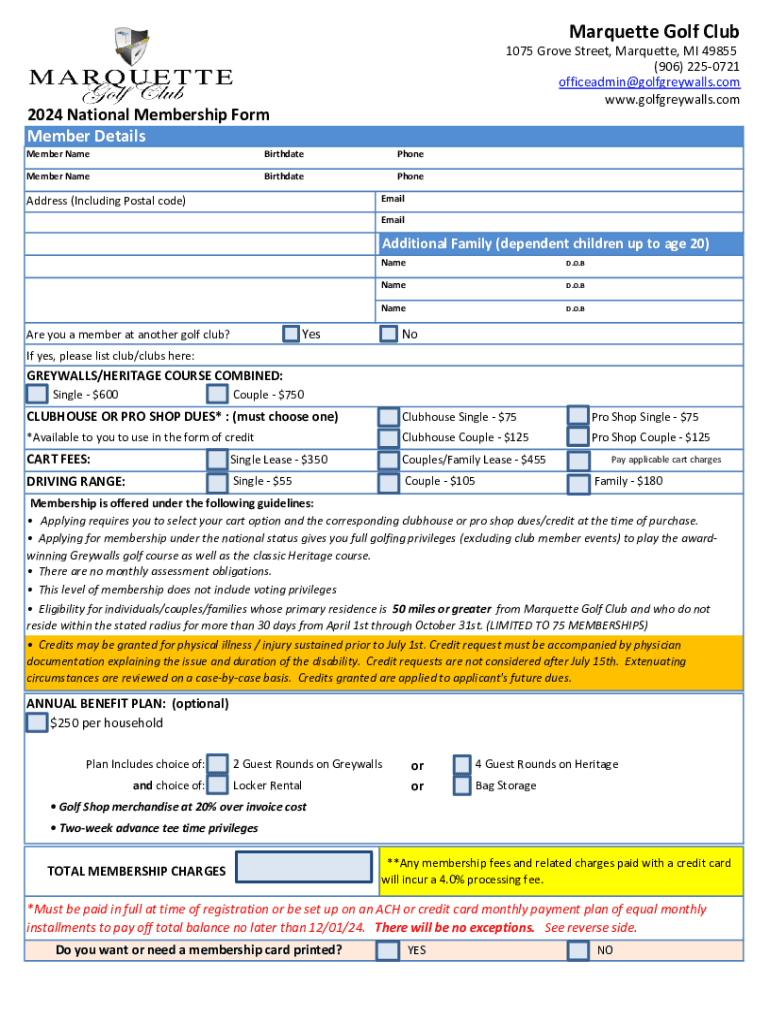 MARQUETTE
Golf Club

Marquette Golf Club
1075 Grove Street, Marquette, MI 49855
(906) 225-0721
officeadmin@golfgreywalls.com
www.golfgreywalls.com

2024 National Membership Form

Member Details

Member Name Birthdate Phone

Member Name Birthdate Phone

Address (Including Postal code) Email

Email

Additional Family (dependent children up to age 20)

Name D.O.B

Name D.O.B

Name D.O.B

Are you a member at another golf club? Yes No

If yes, please list club/clubs here:

GREYWALLS/HERITAGE COURSE COMBINED:

Single - $600 Couple - $750

CLUBHOUSE OR PRO SHOP DUES* : (must choose one) Clubhouse Single - $75 Pro Shop Single - $75

*Available to you to use in the form of credit Clubhouse Couple - $125 Pro Shop Couple - $125

CART FEES: Single Lease - $350 Couples/Family Lease - $455 Pay applicable cart charges

DRIVING RANGE: Single - $55 Couple - $105 Family - $180

Membership is offered under the following guidelines:
• Applying requires you to select your cart option and the corresponding clubhouse or pro shop dues/credit at the time of purchase.
• Applying for membership under the national status gives you full golfing privileges (excluding club member events) to play the award-winning Greywalls golf course as well as the classic Heritage course.
• There are no monthly assessment obligations.
• This level of membership does not include voting privileges
• Eligibility for individuals/couples/families whose primary residence is 50 miles or greater from Marquette Golf Club and who do not reside within the stated radius for more than 30 days from April 1st through October 31st. (LIMITED TO 75 MEMBERSHIPS)
• Credits may be granted for physical illness / injury sustained prior to July 1st. Credit request must be accompanied by physician documentation explaining the issue and duration of the disability. Credit requests are not considered after July 15th. Extenuating circumstances are reviewed on a case-by-case basis. Credits granted are applied to applicant's future dues.

ANNUAL BENEFIT PLAN: (optional)
$250 per household

Plan Includes choice of: 2 Guest Rounds on Greywalls or 4 Guest Rounds on Heritage

and choice of: Locker Rental or Bag Storage

• Golf Shop merchandise at 20% over invoice cost
• Two-week advance tee time privileges

TOTAL MEMBERSHIP CHARGES

**Any membership fees and related charges paid with a credit card will incur a 4.0% processing fee.

*Must be paid in full at time of registration or be set up on an ACH or credit card monthly payment plan of equal monthly installments to pay off total balance no later than 12/01/24. There will be no exceptions. See reverse side.

Do you want or need a membership card printed? YES NO